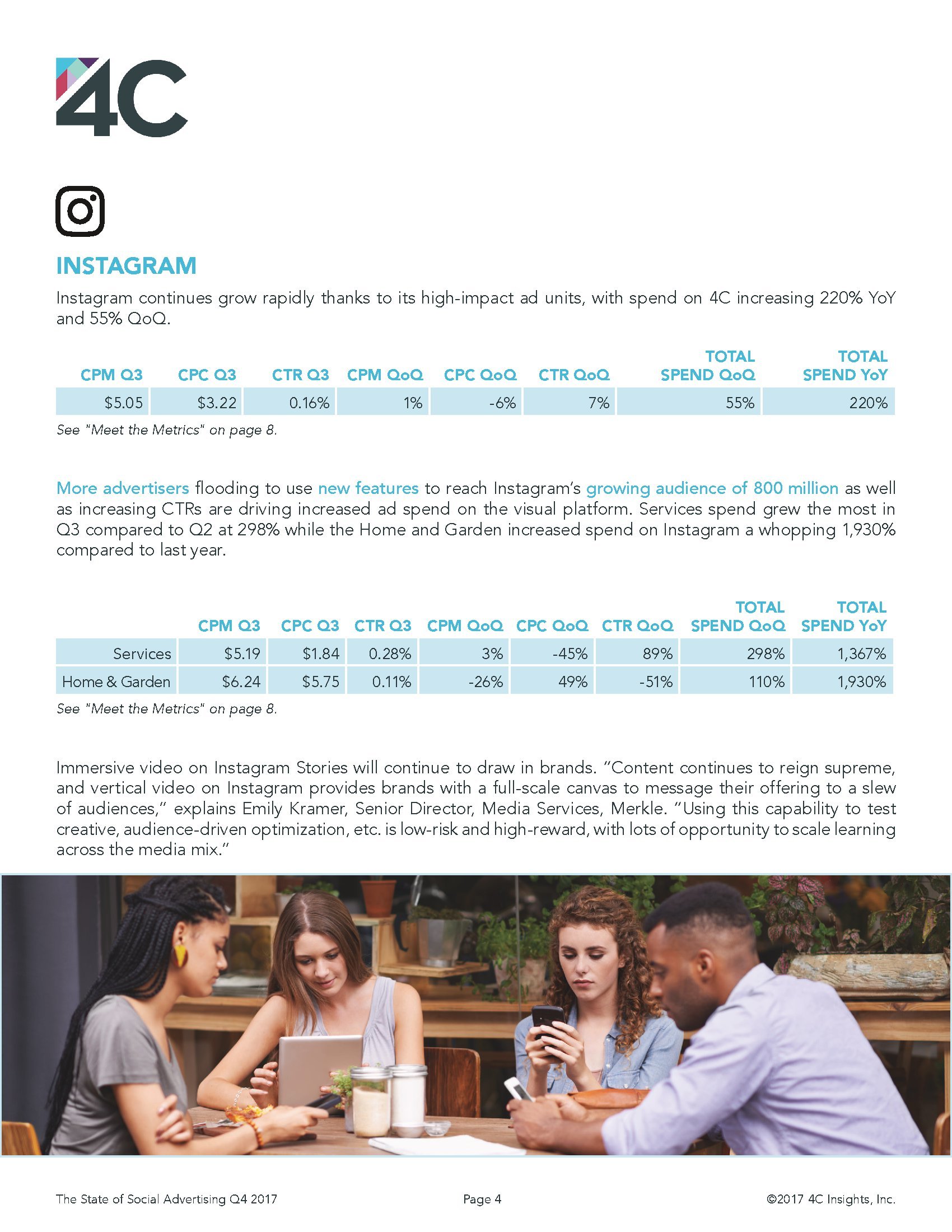 4C

INSTAGRAM

Instagram continues grow rapidly thanks to its high-impact ad units, with spend on 4C increasing 220% YoY and 55% QoQ.

| CPM Q3 | CPC Q3 | CTR Q3 | CPM QoQ | CPC QoQ | CTR QoQ | TOTAL SPEND QoQ | TOTAL SPEND YoY |
|---|---|---|---|---|---|---|---|
| \$5.05 | \$3.22 | 0.16% | 1% | -6% | 7% | 55% | 220% |

See "Meet the Metrics" on page 8.

More advertisers flooding to use new features to reach Instagram's growing audience of 800 million as well as increasing CTRs are driving increased ad spend on the visual platform. Services spend grew the most in Q3 compared to Q2 at 298% while the Home and Garden increased spend on Instagram a whopping 1,930% compared to last year.

| | CPM Q3 | CPC Q3 | CTR Q3 | CPM QoQ | CPC QoQ | CTR QoQ | TOTAL SPEND QoQ | TOTAL SPEND YoY |
|---|---|---|---|---|---|---|---|---|
| Services | \$5.19 | \$1.84 | 0.28% | 3% | -45% | 89% | 298% | 1,367% |
| Home & Garden | \$6.24 | \$5.75 | 0.11% | -26% | 49% | -51% | 110% | 1,930% |

See "Meet the Metrics" on page 8.

Immersive video on Instagram Stories will continue to draw in brands. "Content continues to reign supreme, and vertical video on Instagram provides brands with a full-scale canvas to message their offering to a slew of audiences," explains Emily Kramer, Senior Director, Media Services, Merkle. "Using this capability to test creative, audience-driven optimization, etc. is low-risk and high-reward, with lots of opportunity to scale learning across the media mix."

The State of Social Advertising Q4 2017    Page 4    ©2017 4C Insights, Inc.